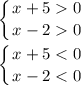 $\begin{cases} x+5>0 \\ x-2>0 \end{cases}$

$\begin{cases} x+5<0 \\ x-2<0 \end{cases}$